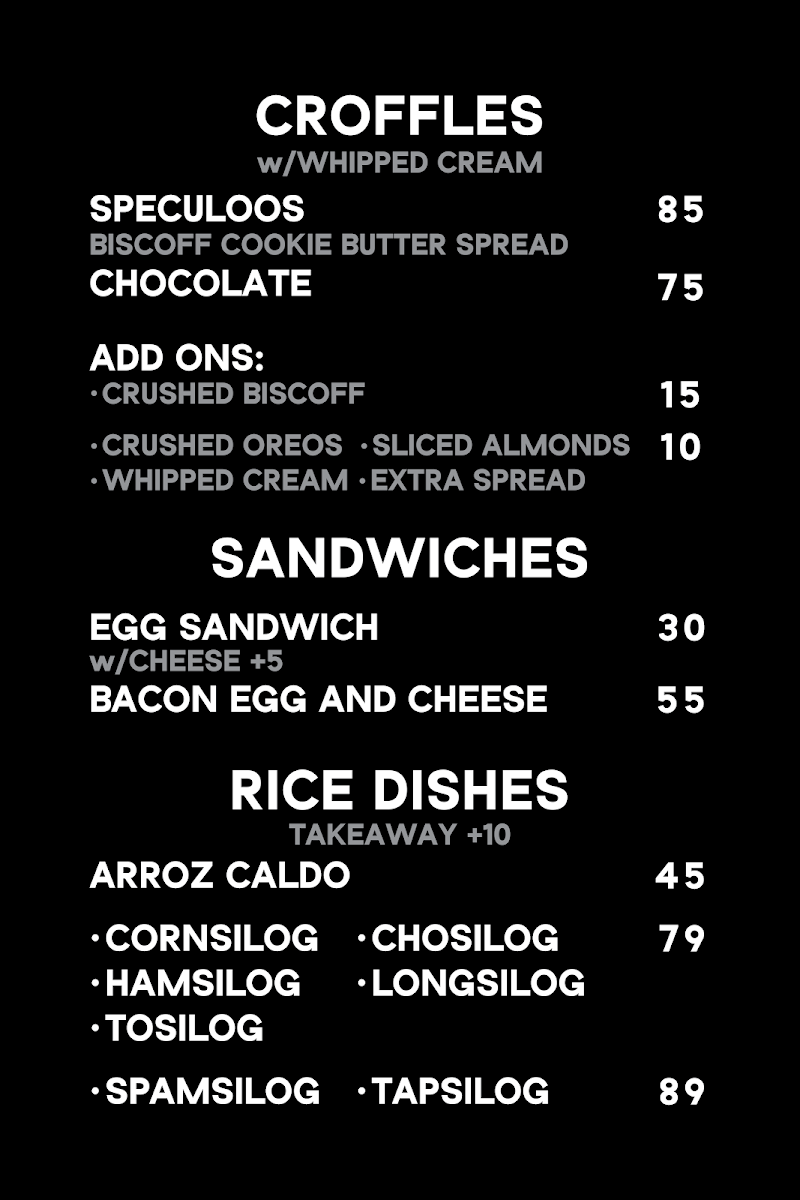 CROFFLES
w/WHIPPED CREAM

SPECULOOS 85
BISCOFF COOKIE BUTTER SPREAD

CHOCOLATE 75

ADD ONS:
• CRUSHED BISCOFF 15

• CRUSHED OREOS • SLICED ALMONDS 10
• WHIPPED CREAM • EXTRA SPREAD

SANDWICHES

EGG SANDWICH 30
w/CHEESE +5

BACON EGG AND CHEESE 55

RICE DISHES
TAKEAWAY +10

ARROZ CALDO 45

• CORNSILOG • CHOSILOG 79
• HAMSILOG • LONGSILOG
• TOSILOG

• SPAMSILOG • TAPSILOG 89